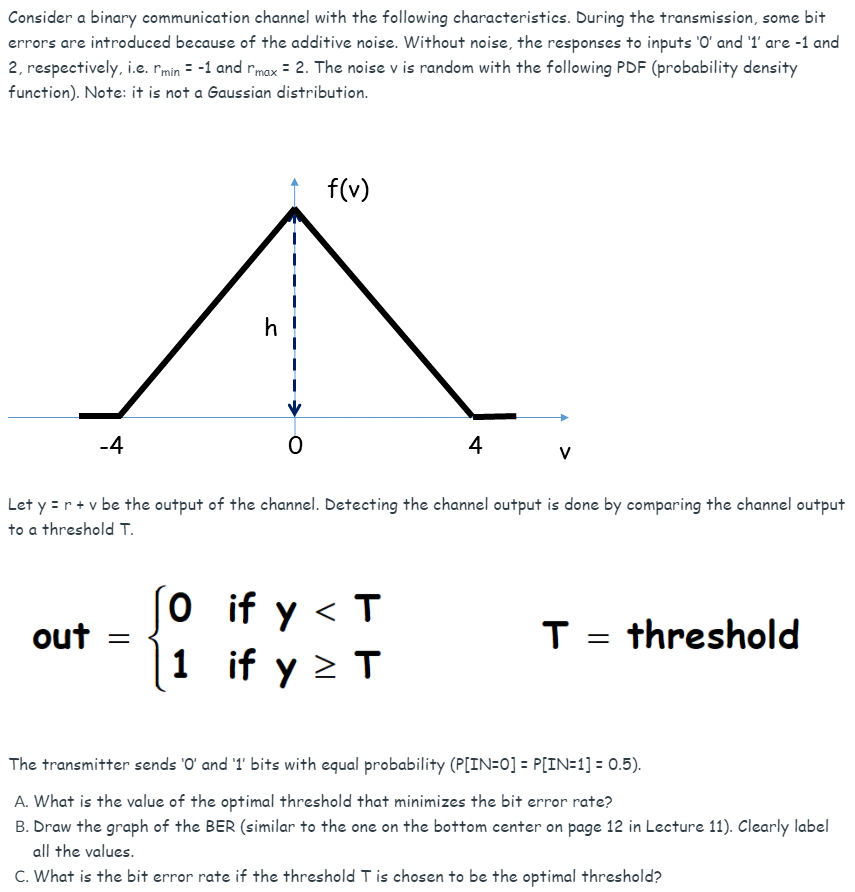 Consider a binary communication channel with the following characteristics. During the transmission, some bit errors are introduced because of the additive noise. Without noise, the responses to inputs '0' and '1' are -1 and 2, respectively, i.e. $r_{min}$ = -1 and $r_{max}$ = 2. The noise v is random with the following PDF (probability density function). Note: it is not a Gaussian distribution.

f(v)

h

-4

0

4

v

Let y = r + v be the output of the channel. Detecting the channel output is done by comparing the channel output to a threshold T.

$\text{out} = \begin{cases} 0 & \text{if } y < T \\ 1 & \text{if } y \geq T \end{cases}$

$T = \text{threshold}$

The transmitter sends '0' and '1' bits with equal probability (P[IN=0] = P[IN=1] = 0.5).

A. What is the value of the optimal threshold that minimizes the bit error rate?

B. Draw the graph of the BER (similar to the one on the bottom center on page 12 in Lecture 11). Clearly label all the values.

C. What is the bit error rate if the threshold T is chosen to be the optimal threshold?